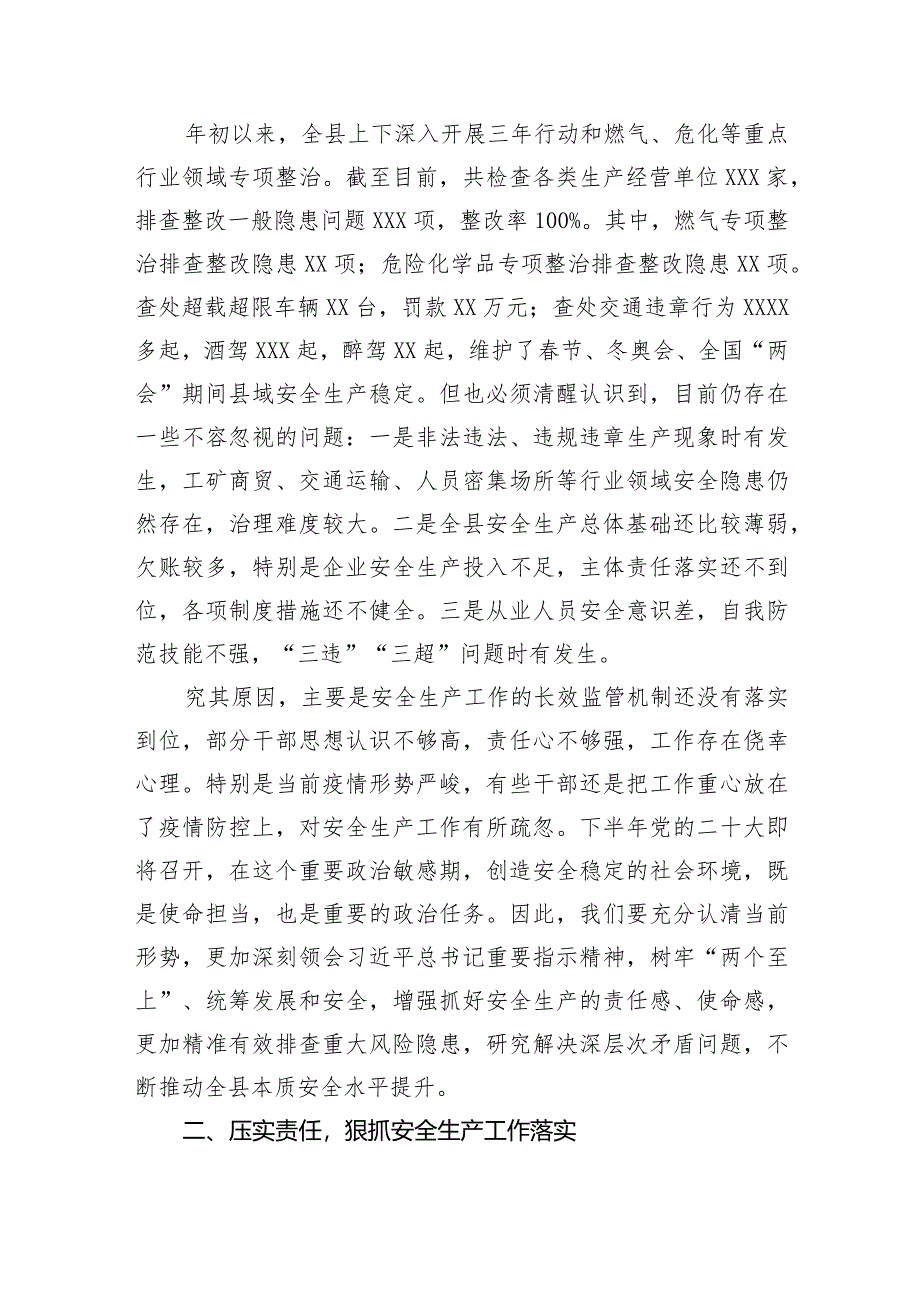 年初以来，全县上下深入开展三年行动和燃气、危化等重点行业领域专项整治。截至目前，共检查各类生产经营单位XXX家，排查整改一般隐患问题XXX项，整改率100%。其中，燃气专项整治排查整改隐患XX项；危险化学品专项整治排查整改隐患XX项。查处超载超限车辆XX台，罚款XX万元；查处交通违章行为XXXX多起，酒驾XXX起，醉驾XX起，维护了春节、冬奥会、全国“两会”期间县域安全生产稳定。但也必须清醒认识到，目前仍存在一些不容忽视的问题：一是非法违法、违规违章生产现象时有发生，工矿商贸、交通运输、人员密集场所等行业领域安全隐患仍然存在，治理难度较大。二是全县安全生产总体基础还比较薄弱，欠账较多，特别是企业安全生产投入不足，主体责任落实还不到位，各项制度措施还不健全。三是从业人员安全意识差，自我防范技能不强，“三违”“三超”问题时有发生。

究其原因，主要是安全生产工作的长效监管机制还没有落实到位，部分干部思想认识不够高，责任心不够强，工作存在侥幸心理。特别是当前疫情形势严峻，有些干部还是把工作重心放在了疫情防控上，对安全生产工作有所疏忽。下半年党的二十大即将召开，在这个重要政治敏感期，创造安全稳定的社会环境，既是使命担当，也是重要的政治任务。因此，我们要充分认清当前形势，更加深刻领会习近平总书记重要指示精神，树牢“两个至上”、统筹发展和安全，增强抓好安全生产的责任感、使命感，更加精准有效排查重大风险隐患，研究解决深层次矛盾问题，不断推动全县本质安全水平提升。

二、压实责任，狠抓安全生产工作落实